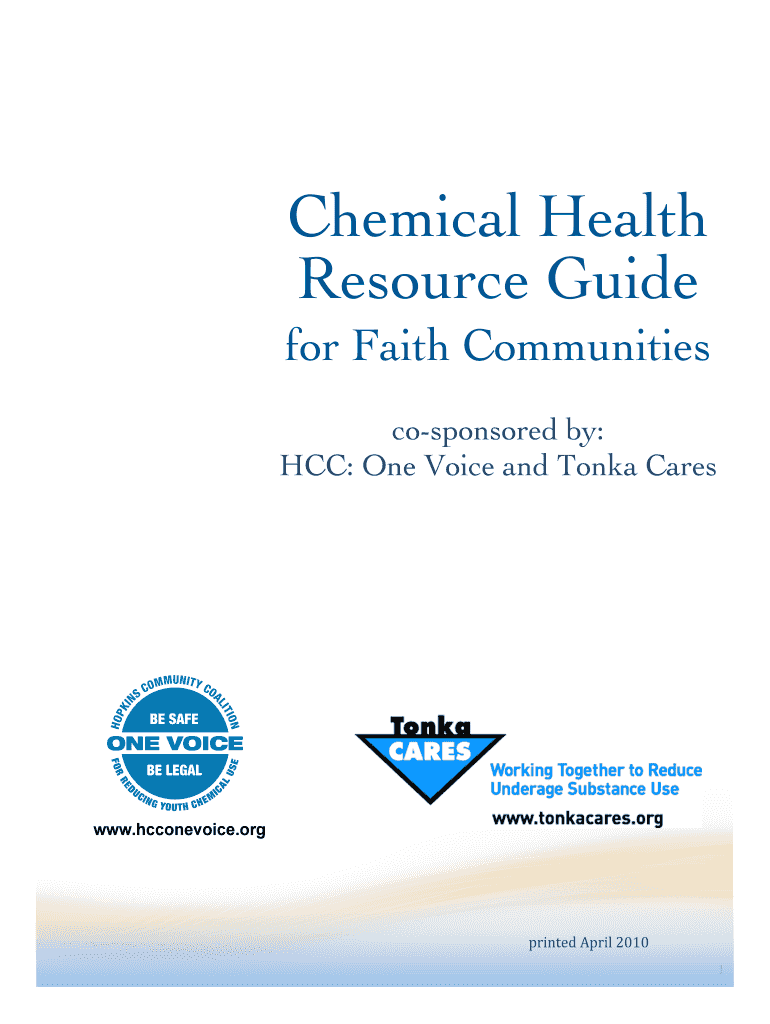 Chemical Health Resource Guide

for Faith Communities

co-sponsored by:
HCC: One Voice and Tonka Cares

HOPKINS COMMUNITY COALITION
BE SAFE
ONE VOICE
BE LEGAL
FOR REDUCING YOUTH CHEMICAL USE

www.hcconevoice.org

Tonka
CARES

Working Together to Reduce
Underage Substance Use

www.tonkacares.org

printed April 2010

1